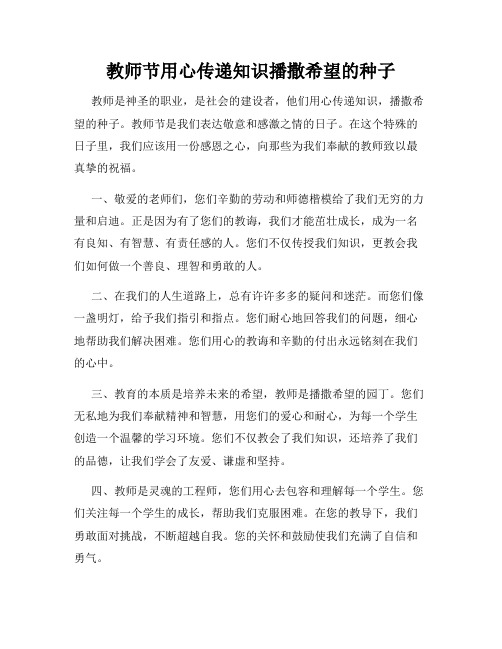 教师节用心传递知识播撒希望的种子

教师是神圣的职业，是社会的建设者，他们用心传递知识，播撒希望的种子。教师节是我们表达敬意和感激之情的日子。在这个特殊的日子里，我们应该用一份感恩之心，向那些为我们奉献的教师致以最真挚的祝福。

一、敬爱的老师们，您们辛勤的劳动和师德楷模给了我们无穷的力量和启迪。正是因为有了您们的教诲，我们才能茁壮成长，成为一名有良知、有智慧、有责任感的人。您们不仅传授我们知识，更教会我们如何做一个善良、理智和勇敢的人。

二、在我们的人生道路上，总有许许多多的疑问和迷茫。而您们像一盏明灯，给予我们指引和指点。您们耐心地回答我们的问题，细心地帮助我们解决困难。您们用心的教诲和辛勤的付出永远铭刻在我们的心中。

三、教育的本质是培养未来的希望，教师是播撒希望的园丁。您们无私地为我们奉献精神和智慧，用您们的爱心和耐心，为每一个学生创造一个温馨的学习环境。您们不仅教会了我们知识，还培养了我们的品德，让我们学会了友爱、谦虚和坚持。

四、教师是灵魂的工程师，您们用心去包容和理解每一个学生。您们关注每一个学生的成长，帮助我们克服困难。在您的教导下，我们勇敢面对挑战，不断超越自我。您的关怀和鼓励使我们充满了自信和勇气。